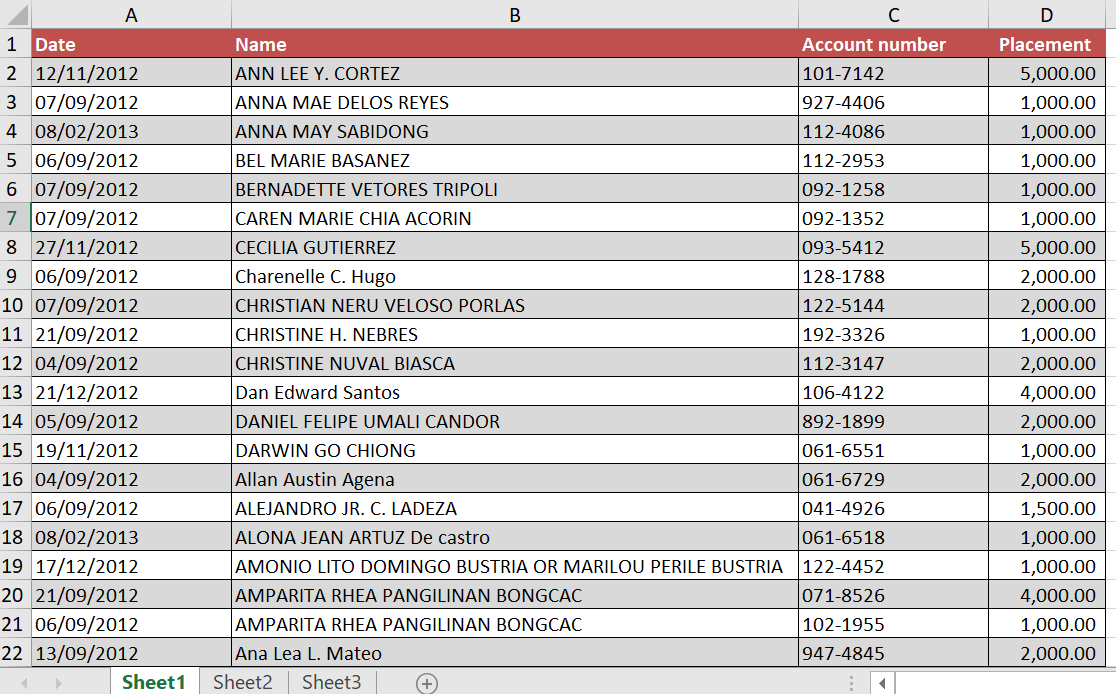 | | A | B | C | D |
|---|---|---|---|---|
| 1 | Date | Name | Account number | Placement |
| 2 | 12/11/2012 | ANN LEE Y. CORTEZ | 101-7142 | 5,000.00 |
| 3 | 07/09/2012 | ANNA MAE DELOS REYES | 927-4406 | 1,000.00 |
| 4 | 08/02/2013 | ANNA MAY SABIDONG | 112-4086 | 1,000.00 |
| 5 | 06/09/2012 | BEL MARIE BASANEZ | 112-2953 | 1,000.00 |
| 6 | 07/09/2012 | BERNADETTE VETORES TRIPOLI | 092-1258 | 1,000.00 |
| 7 | 07/09/2012 | CAREN MARIE CHIA ACORIN | 092-1352 | 1,000.00 |
| 8 | 27/11/2012 | CECILIA GUTIERREZ | 093-5412 | 5,000.00 |
| 9 | 06/09/2012 | Charenelle C. Hugo | 128-1788 | 2,000.00 |
| 10 | 07/09/2012 | CHRISTIAN NERU VELOSO PORLAS | 122-5144 | 2,000.00 |
| 11 | 21/09/2012 | CHRISTINE H. NEBRES | 192-3326 | 1,000.00 |
| 12 | 04/09/2012 | CHRISTINE NUVAL BIASCA | 112-3147 | 2,000.00 |
| 13 | 21/12/2012 | Dan Edward Santos | 106-4122 | 4,000.00 |
| 14 | 05/09/2012 | DANIEL FELIPE UMALI CANDOR | 892-1899 | 2,000.00 |
| 15 | 19/11/2012 | DARWIN GO CHIONG | 061-6551 | 1,000.00 |
| 16 | 04/09/2012 | Allan Austin Agena | 061-6729 | 2,000.00 |
| 17 | 06/09/2012 | ALEJANDRO JR. C. LADEZA | 041-4926 | 1,500.00 |
| 18 | 08/02/2013 | ALONA JEAN ARTUZ De castro | 061-6518 | 1,000.00 |
| 19 | 17/12/2012 | AMONIO LITO DOMINGO BUSTRIA OR MARILOU PERILE BUSTRIA | 122-4452 | 1,000.00 |
| 20 | 21/09/2012 | AMPARITA RHEA PANGILINAN BONGCAC | 071-8526 | 4,000.00 |
| 21 | 06/09/2012 | AMPARITA RHEA PANGILINAN BONGCAC | 102-1955 | 1,000.00 |
| 22 | 13/09/2012 | Ana Lea L. Mateo | 947-4845 | 2,000.00 |

Sheet1 Sheet2 Sheet3